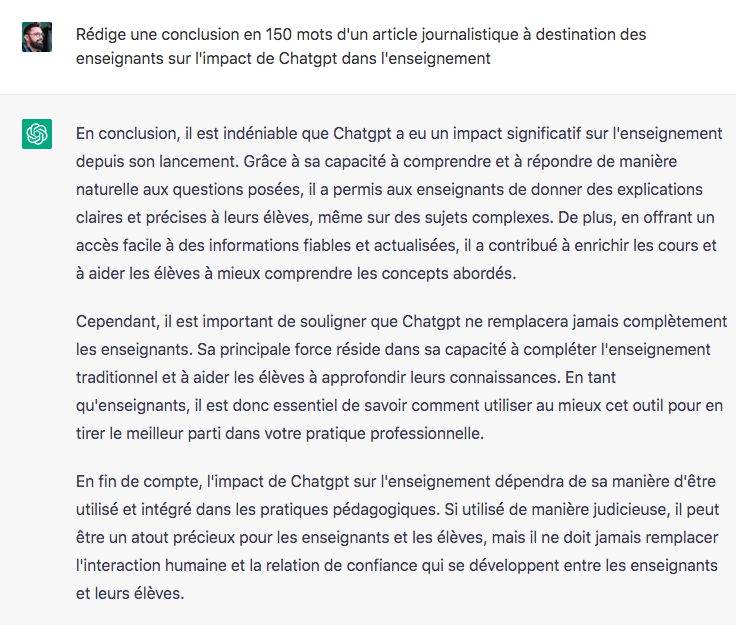 Rédige une conclusion en 150 mots d'un article journalistique à destination des enseignants sur l'impact de Chatgpt dans l'enseignement

En conclusion, il est indéniable que Chatgpt a eu un impact significatif sur l'enseignement depuis son lancement. Grâce à sa capacité à comprendre et à répondre de manière naturelle aux questions posées, il a permis aux enseignants de donner des explications claires et précises à leurs élèves, même sur des sujets complexes. De plus, en offrant un accès facile à des informations fiables et actualisées, il a contribué à enrichir les cours et à aider les élèves à mieux comprendre les concepts abordés.

Cependant, il est important de souligner que Chatgpt ne remplacera jamais complètement les enseignants. Sa principale force réside dans sa capacité à compléter l'enseignement traditionnel et à aider les élèves à approfondir leurs connaissances. En tant qu'enseignants, il est donc essentiel de savoir comment utiliser au mieux cet outil pour en tirer le meilleur parti dans votre pratique professionnelle.

En fin de compte, l'impact de Chatgpt sur l'enseignement dépendra de sa manière d'être utilisé et intégré dans les pratiques pédagogiques. Si utilisé de manière judicieuse, il peut être un atout précieux pour les enseignants et les élèves, mais il ne doit jamais remplacer l'interaction humaine et la relation de confiance qui se développent entre les enseignants et leurs élèves.